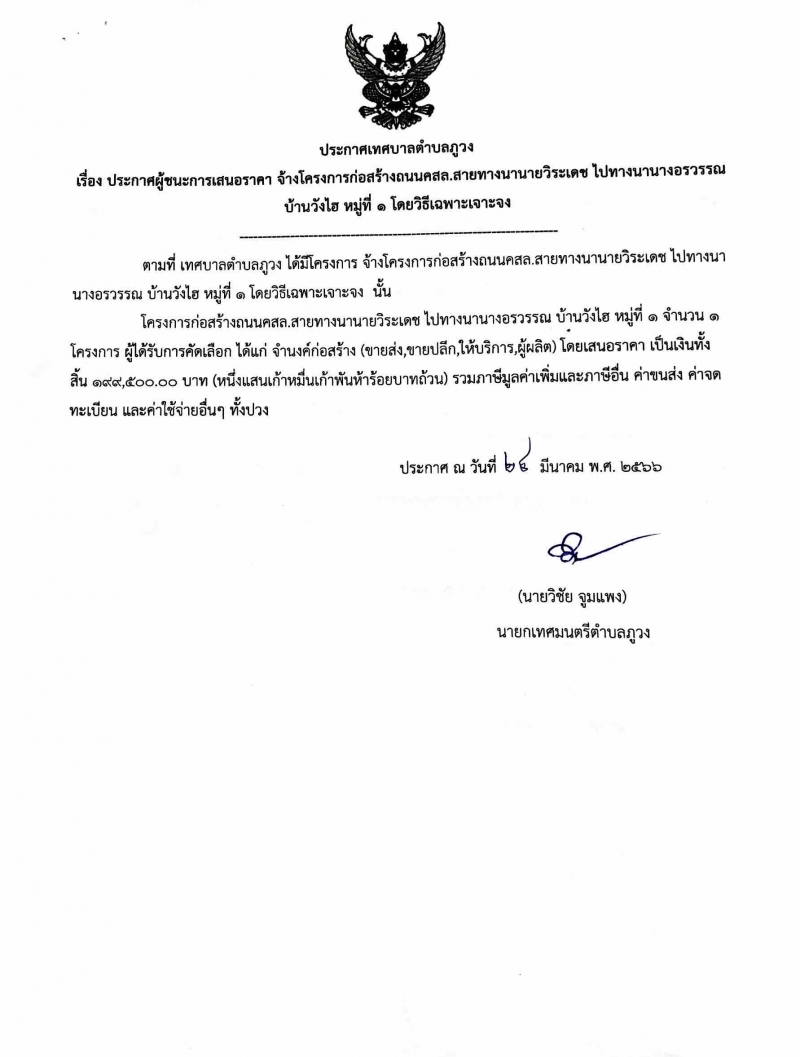 ประกาศเทศบาลตำบลภูวง

เรื่อง ประกาศผู้ชนะการเสนอราคา จ้างโครงการก่อสร้างถนนคสล.สายทางนานายวิระเดช ไปทางนานางอรวรรณ บ้านวังไฮ หมู่ที่ ๑ โดยวิธีเฉพาะเจาะจง

--------------------------------------------------------------------

ตามที่ เทศบาลตำบลภูวง ได้มีโครงการ จ้างโครงการก่อสร้างถนนคสล.สายทางนานายวิระเดช ไปทางนานางอรวรรณ บ้านวังไฮ หมู่ที่ ๑ โดยวิธีเฉพาะเจาะจง นั้น

โครงการก่อสร้างถนนคสล.สายทางนานายวิระเดช ไปทางนานางอรวรรณ บ้านวังไฮ หมู่ที่ ๑ จำนวน ๑ โครงการ ผู้ได้รับการคัดเลือก ได้แก่ จำนงค์ก่อสร้าง (ขายส่ง,ขายปลีก,ให้บริการ,ผู้ผลิต) โดยเสนอราคา เป็นเงินทั้งสิ้น ๑๙๙,๕๐๐.๐๐ บาท (หนึ่งแสนเก้าหมื่นเก้าพันห้าร้อยบาทถ้วน) รวมภาษีมูลค่าเพิ่มและภาษีอื่น ค่าขนส่ง ค่าจดทะเบียน และค่าใช้จ่ายอื่นๆ ทั้งปวง

ประกาศ ณ วันที่ ๒๔ มีนาคม พ.ศ. ๒๕๖๖

(นายวิชัย จูมแพง)
นายกเทศมนตรีตำบลภูวง